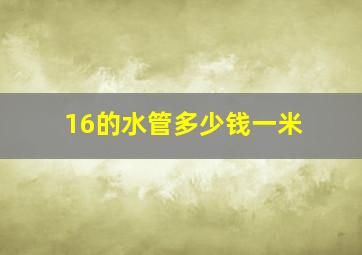 16的水管多少钱一米